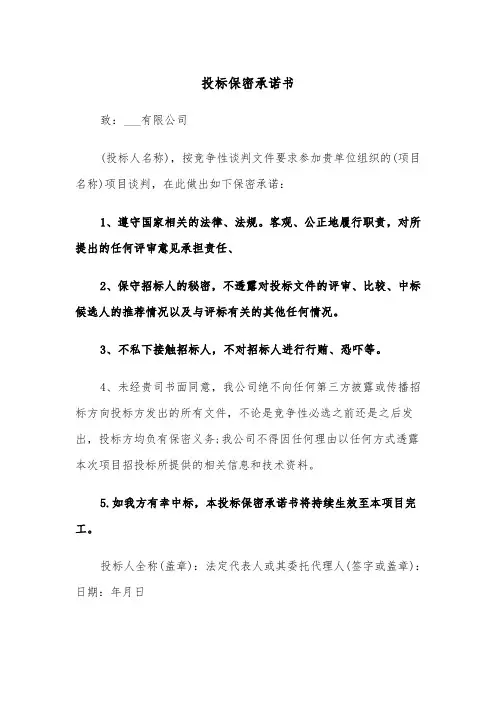 投标保密承诺书

致：___有限公司

(投标人名称)，按竞争性谈判文件要求参加贵单位组织的(项目名称)项目谈判，在此做出如下保密承诺：

1、遵守国家相关的法律、法规。客观、公正地履行职责，对所提出的任何评审意见承担责任、

2、保守招标人的秘密，不透露对投标文件的评审、比较、中标候选人的推荐情况以及与评标有关的其他任何情况。

3、不私下接触招标人，不对招标人进行行贿、恐吓等。

4、未经贵司书面同意，我公司绝不向任何第三方披露或传播招标方向投标方发出的所有文件，不论是竞争性必选之前还是之后发出，投标方均负有保密义务;我公司不得因任何理由以任何方式透露本次项目招投标所提供的相关信息和技术资料。

5.如我方有幸中标，本投标保密承诺书将持续生效至本项目完工。

投标人全称(盖章)：法定代表人或其委托代理人(签字或盖章)：日期：年月日